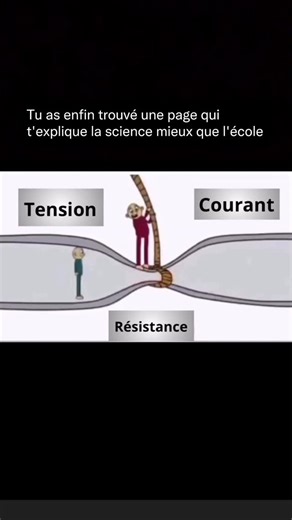 Tu as enfin trouvé une page qui t'explique la science mieux que l'école

Tension

Courant

Résistance